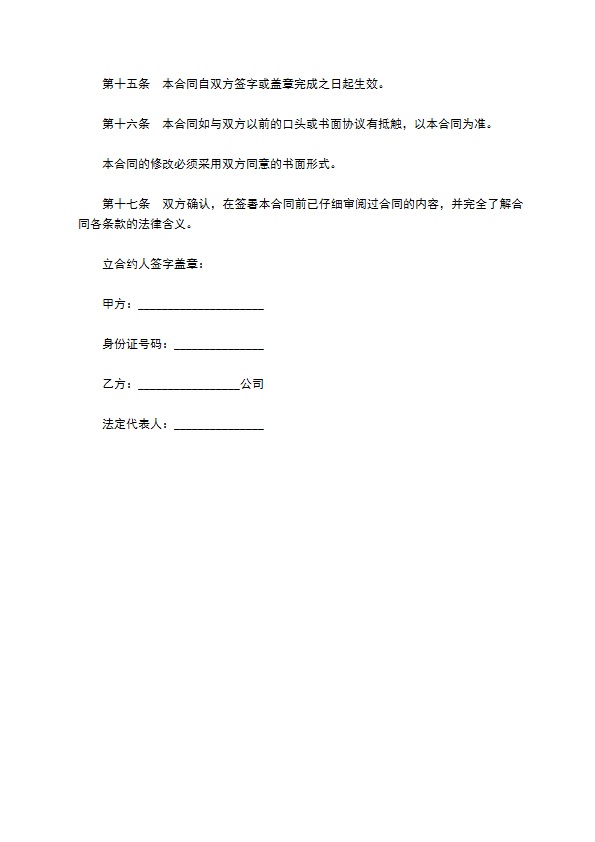 第十五条　本合同自双方签字或盖章完成之日起生效。

第十六条　本合同如与双方以前的口头或书面协议有抵触，以本合同为准。

本合同的修改必须采用双方同意的书面形式。

第十七条　双方确认，在签署本合同前已仔细审阅过合同的内容，并完全了解合同各条款的法律含义。

立合约人签字盖章：

甲方：____________________

身份证号码：______________

乙方：________________公司

法定代表人：______________